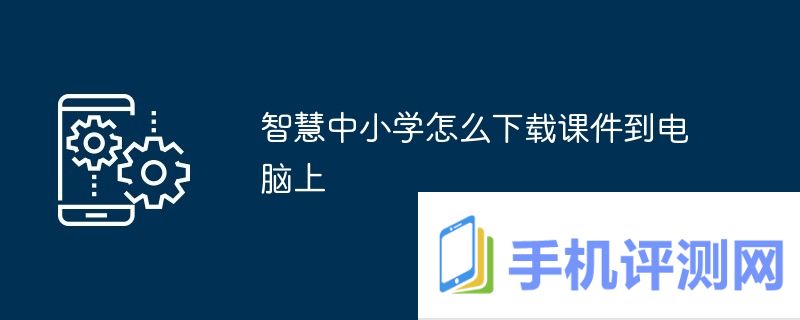 智慧中小学怎么下载课件到电脑上

手机评测网